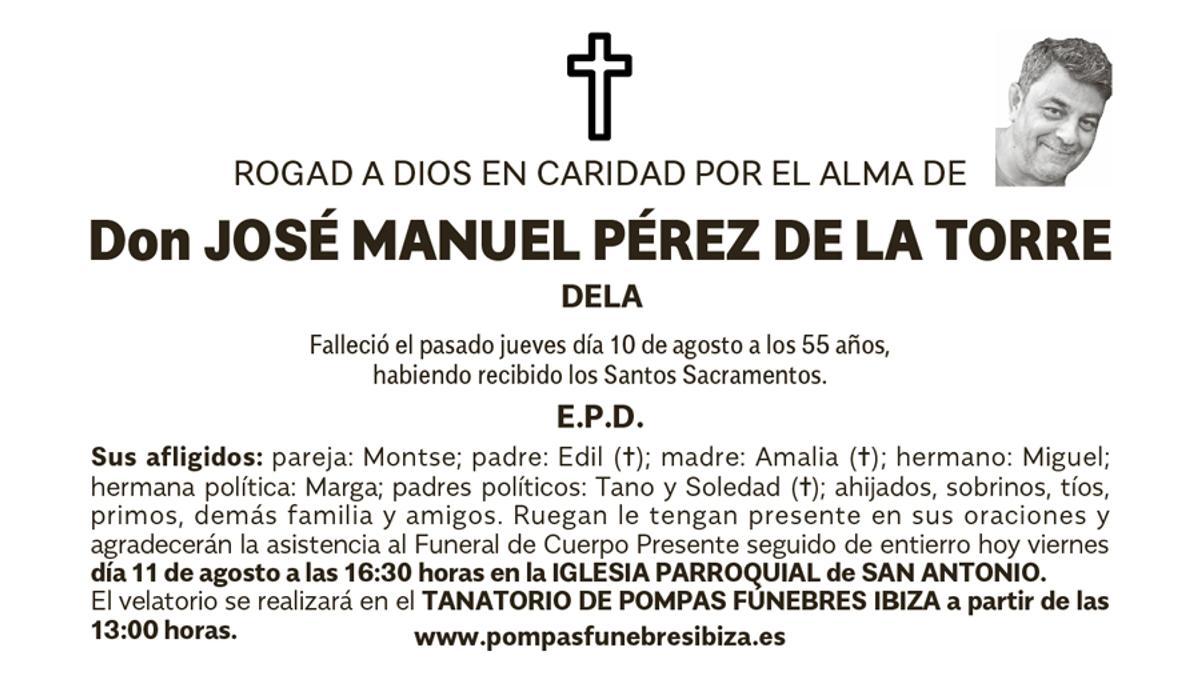 ROGAD A DIOS EN CARIDAD POR EL ALMA DE

Don JOSÉ MANUEL PÉREZ DE LA TORRE

DELA

Falleció el pasado jueves día 10 de agosto a los 55 años, habiendo recibido los Santos Sacramentos.

E.P.D.

Sus afligidos: pareja: Montse; padre: Edil (†); madre: Amalia (†); hermano: Miguel; hermana política: Marga; padres políticos: Tano y Soledad (†); ahijados, sobrinos, tíos, primos, demás familia y amigos. Ruegan le tengan presente en sus oraciones y agradecerán la asistencia al Funeral de Cuerpo Presente seguido de entierro hoy viernes día 11 de agosto a las 16:30 horas en la IGLESIA PARROQUIAL de SAN ANTONIO. El velatorio se realizará en el TANATORIO DE POMPAS FÚNEBRES IBIZA a partir de las 13:00 horas.

www.pompasfunebresibiza.es